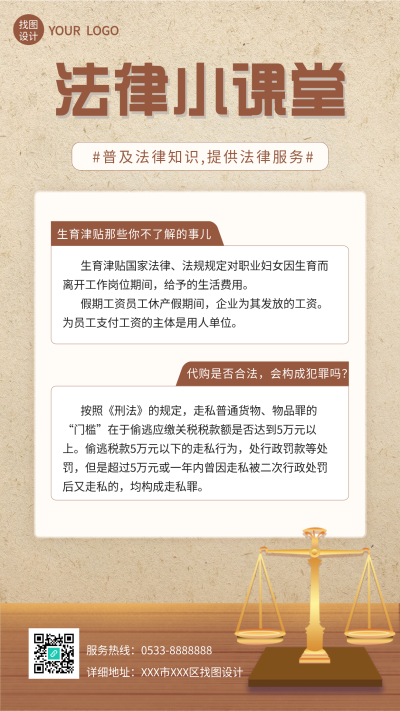 找图设计 YOUR LOGO

法律小课堂

#普及法律知识,提供法律服务#

生育津贴那些你不了解的事儿

生育津贴国家法律、法规规定对职业妇女因生育而离开工作岗位期间，给予的生活费用。

假期工资员工休产假期间，企业为其发放的工资。为员工支付工资的主体是用人单位。

代购是否合法，会构成犯罪吗?

按照《刑法》的规定，走私普通货物、物品罪的“门槛”在于偷逃应缴关税税款额是否达到5万元以上。偷逃税款5万元以下的走私行为，处行政罚款等处罚，但是超过5万元或一年内曾因走私被二次行政处罚后又走私的，均构成走私罪。

服务热线：0533-8888888

详细地址：XXX市XXX区找图设计